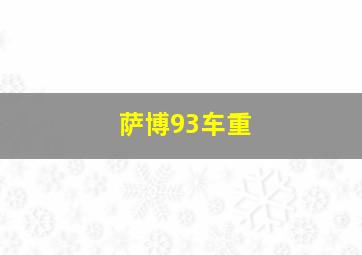 萨博93车重